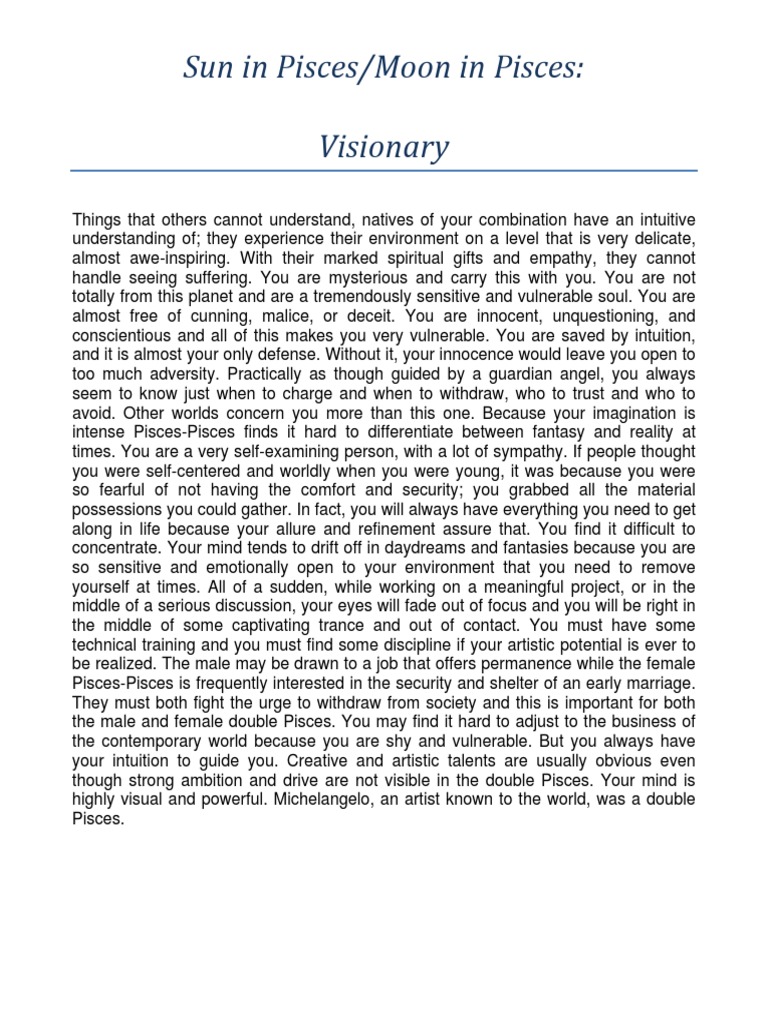 Sun in Pisces/Moon in Pisces:

Visionary

Things that others cannot understand, natives of your combination have an intuitive understanding of; they experience their environment on a level that is very delicate, almost awe-inspiring. With their marked spiritual gifts and empathy, they cannot handle seeing suffering. You are mysterious and carry this with you. You are not totally from this planet and are a tremendously sensitive and vulnerable soul. You are almost free of cunning, malice, or deceit. You are innocent, unquestioning, and conscientious and all of this makes you very vulnerable. You are saved by intuition, and it is almost your only defense. Without it, your innocence would leave you open to too much adversity. Practically as though guided by a guardian angel, you always seem to know just when to charge and when to withdraw, who to trust and who to avoid. Other worlds concern you more than this one. Because your imagination is intense Pisces-Pisces finds it hard to differentiate between fantasy and reality at times. You are a very self-examining person, with a lot of sympathy. If people thought you were self-centered and worldly when you were young, it was because you were so fearful of not having the comfort and security; you grabbed all the material possessions you could gather. In fact, you will always have everything you need to get along in life because your allure and refinement assure that. You find it difficult to concentrate. Your mind tends to drift off in daydreams and fantasies because you are so sensitive and emotionally open to your environment that you need to remove yourself at times. All of a sudden, while working on a meaningful project, or in the middle of a serious discussion, your eyes will fade out of focus and you will be right in the middle of some captivating trance and out of contact. You must have some technical training and you must find some discipline if your artistic potential is ever to be realized. The male may be drawn to a job that offers permanence while the female Pisces-Pisces is frequently interested in the security and shelter of an early marriage. They must both fight the urge to withdraw from society and this is important for both the male and female double Pisces. You may find it hard to adjust to the business of the contemporary world because you are shy and vulnerable. But you always have your intuition to guide you. Creative and artistic talents are usually obvious even though strong ambition and drive are not visible in the double Pisces. Your mind is highly visual and powerful. Michelangelo, an artist known to the world, was a double Pisces.